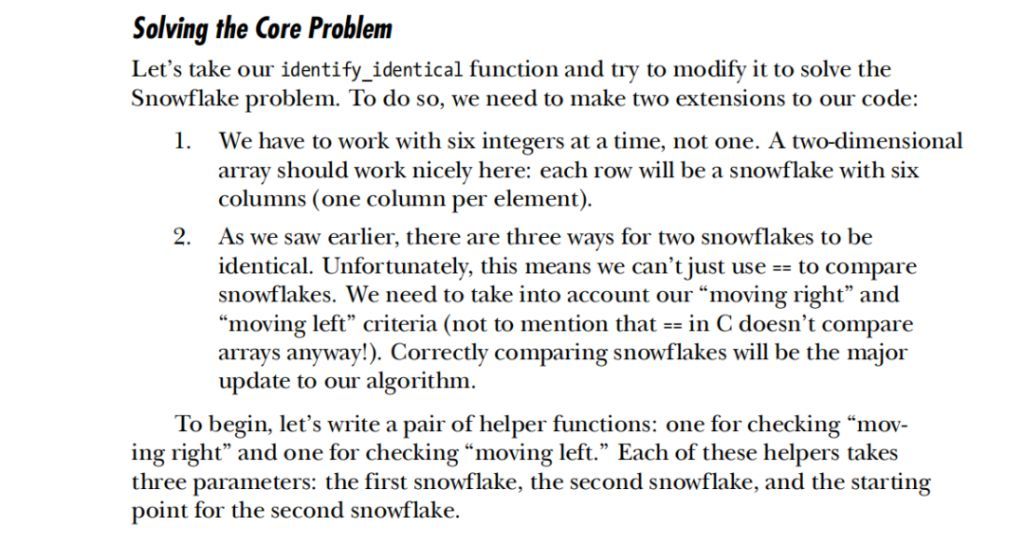 Solving the Core Problem

Let's take our identify_identical function and try to modify it to solve the Snowflake problem. To do so, we need to make two extensions to our code:

1. We have to work with six integers at a time, not one. A two-dimensional array should work nicely here: each row will be a snowflake with six columns (one column per element).

2. As we saw earlier, there are three ways for two snowflakes to be identical. Unfortunately, this means we can't just use == to compare snowflakes. We need to take into account our "moving right" and "moving left" criteria (not to mention that == in C doesn't compare arrays anyway!). Correctly comparing snowflakes will be the major update to our algorithm.

To begin, let's write a pair of helper functions: one for checking "moving right" and one for checking "moving left." Each of these helpers takes three parameters: the first snowflake, the second snowflake, and the starting point for the second snowflake.